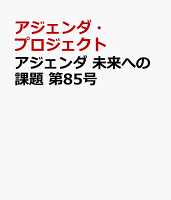 アジェンダ・プロジェクト

アジェンダ 未来への課題 第85号